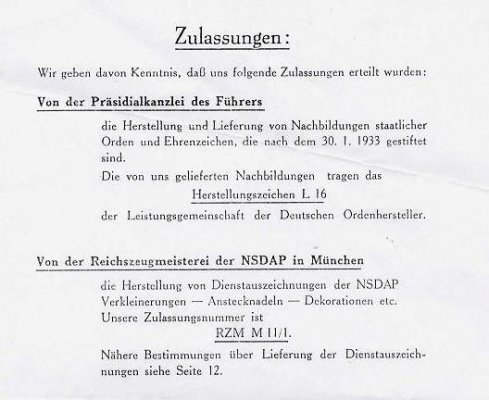 Zulassungen:

Wir geben davon Kenntnis, daß uns folgende Zulassungen erteilt wurden:

Von der Präsidialkanzlei des Führers

die Herstellung und Lieferung von Nachbildungen staatlicher Orden und Ehrenzeichen, die nach dem 30. 1. 1933 gestiftet sind.

Die von uns gelieferten Nachbildungen tragen das

Herstellungszeichen L 16

der Leistungsgemeinschaft der Deutschen Ordenhersteller.

Von der Reichszeugmeisterei der NSDAP in München

die Herstellung von Dienstauszeichnungen der NSDAP Verkleinerungen — Anstecknadeln — Dekorationen etc. Unsere Zulassungsnummer ist

RZM M 11/1.

Nähere Bestimmungen über Lieferung der Dienstauszeichnungen siehe Seite 12.